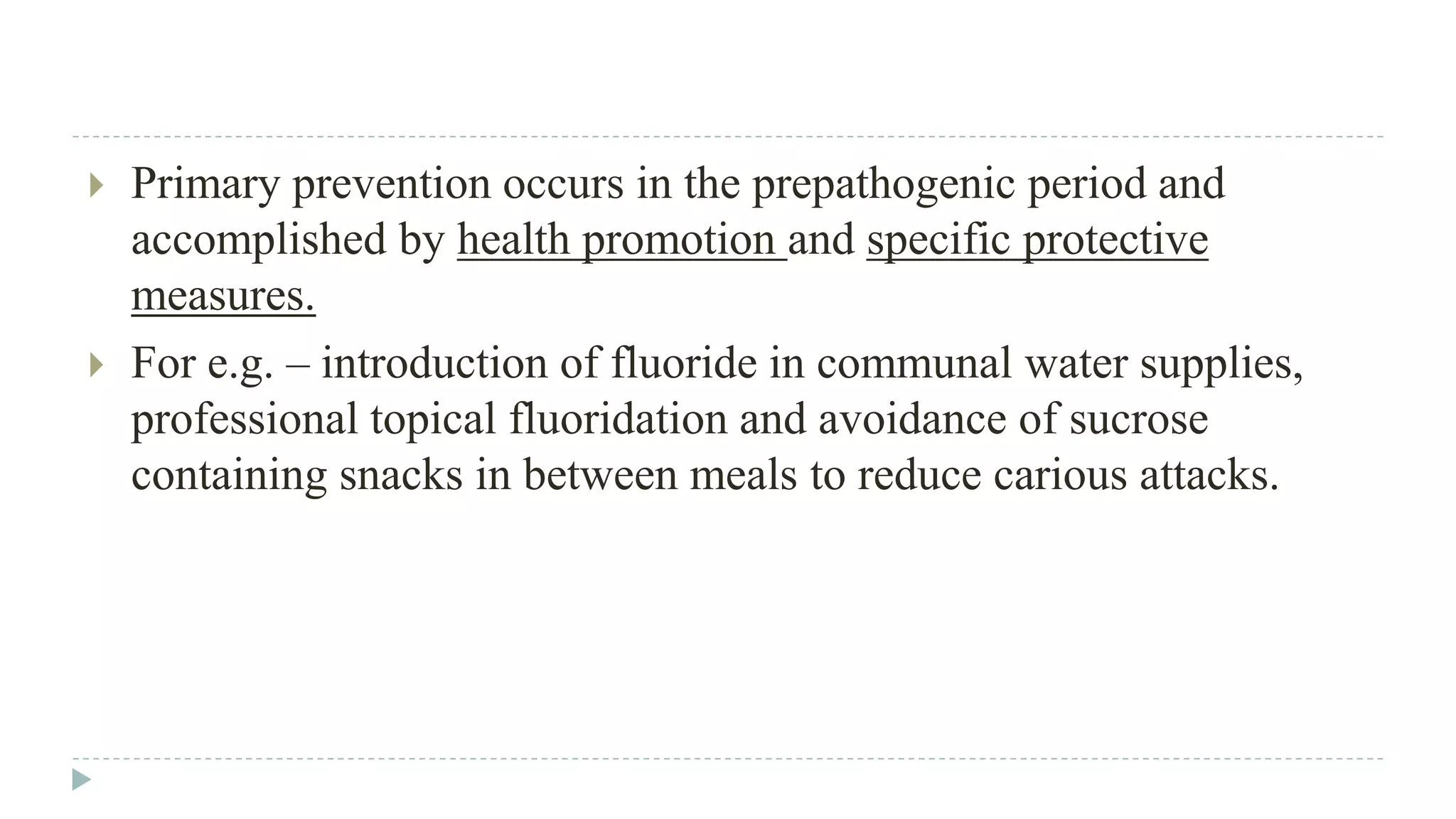 Primary prevention occurs in the prepathogenic period and accomplished by health promotion and specific protective measures.

For e.g. – introduction of fluoride in communal water supplies, professional topical fluoridation and avoidance of sucrose containing snacks in between meals to reduce carious attacks.